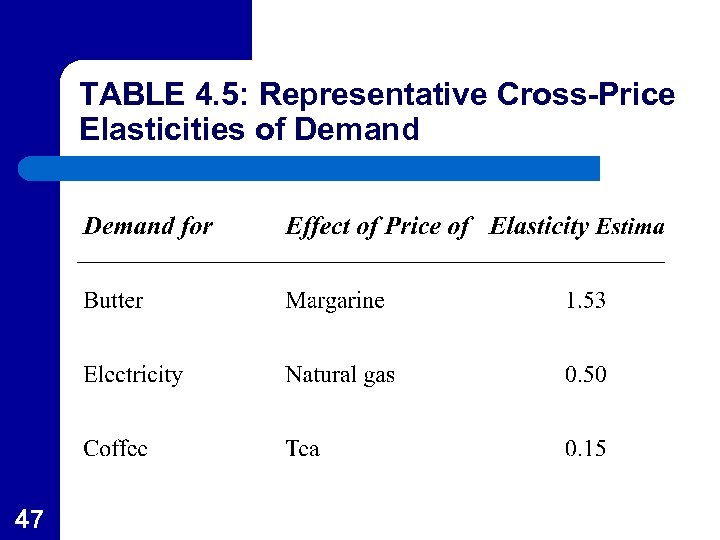 TABLE 4.5: Representative Cross-Price Elasticities of Demand

| Demand for | Effect of Price of | Elasticity Estima |
|---|---|---|
| Butter | Margarine | 1.53 |
| Electricity | Natural gas | 0.50 |
| Coffee | Tea | 0.15 |

47